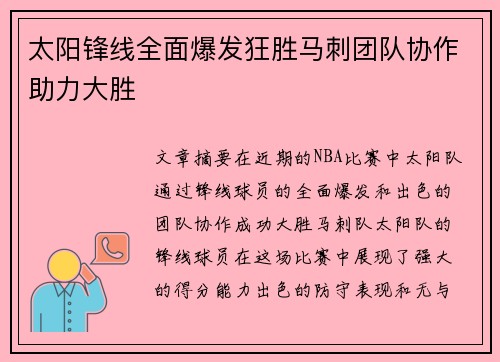 太阳锋线全面爆发狂胜马刺团队协作助力大胜

文章摘要在近期的NBA比赛中太阳队通过锋线球员的全面爆发和出色的团队协作成功大胜马刺队太阳队的锋线球员在这场比赛中展现了强大的得分能力出色的防守表现和无与